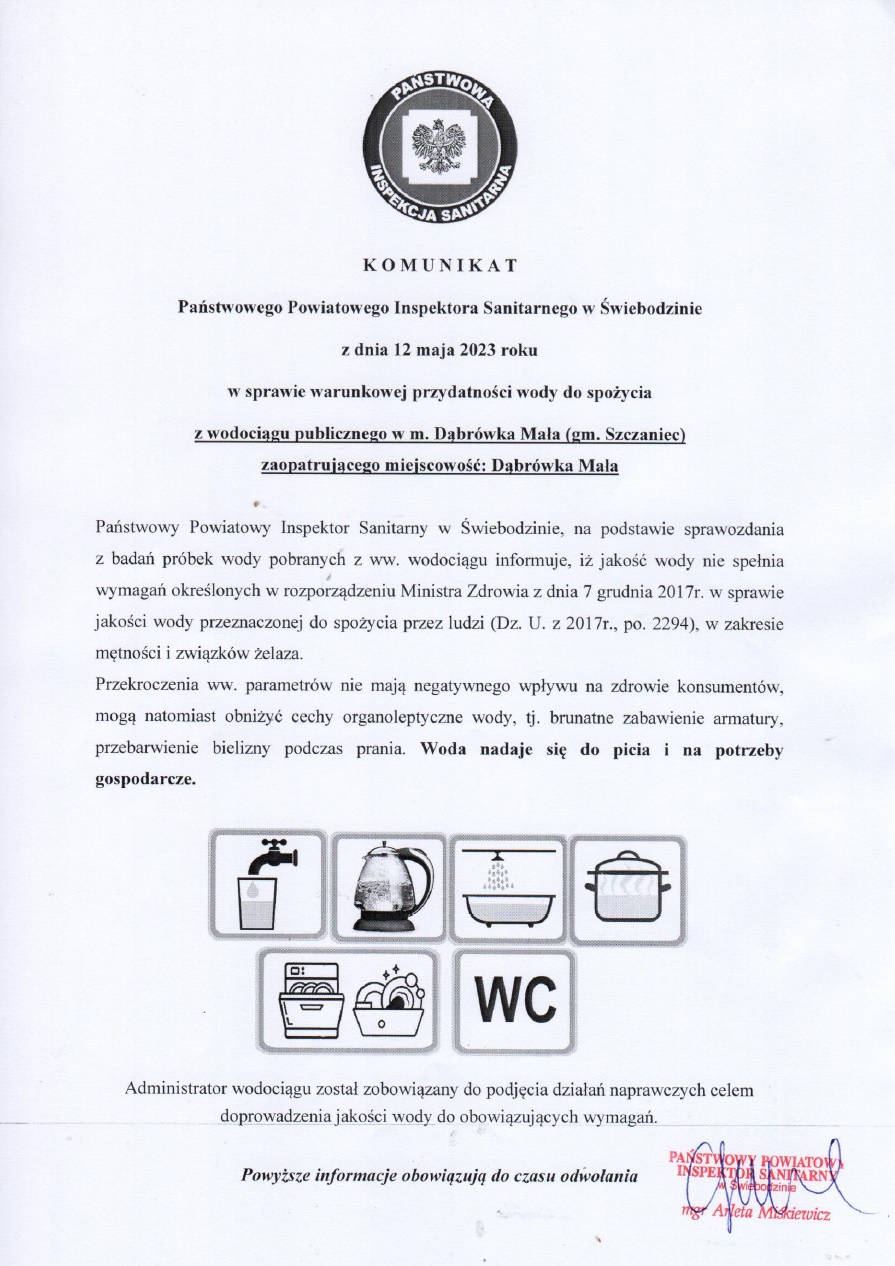 PAŃSTWOWA INSPEKCJA SANITARNA

KOMUNIKAT

Państwowego Powiatowego Inspektora Sanitarnego w Świebodzinie

z dnia 12 maja 2023 roku

w sprawie warunkowej przydatności wody do spożycia

z wodociągu publicznego w m. Dąbrówka Mała (gm. Szczaniec)
zaopatrującego miejscowość: Dąbrówka Mała

Państwowy Powiatowy Inspektor Sanitarny w Świebodzinie, na podstawie sprawozdania z badań próbek wody pobranych z ww. wodociągu informuje, iż jakość wody nie spełnia wymagań określonych w rozporządzeniu Ministra Zdrowia z dnia 7 grudnia 2017r. w sprawie jakości wody przeznaczonej do spożycia przez ludzi (Dz. U. z 2017r., po. 2294), w zakresie mętności i związków żelaza.
Przekroczenia ww. parametrów nie mają negatywnego wpływu na zdrowie konsumentów, mogą natomiast obniżyć cechy organoleptyczne wody, tj. brunatne zabawienie armatury, przebarwienie bielizny podczas prania. Woda nadaje się do picia i na potrzeby gospodarcze.

WC

Administrator wodociągu został zobowiązany do podjęcia działań naprawczych celem doprowadzenia jakości wody do obowiązujących wymagań.

Powyższe informacje obowiązują do czasu odwołania

PAŃSTWOWY POWIATOWY INSPEKTOR SANITARNY w Świebodzinie
mgr Arleta Miśkiewicz